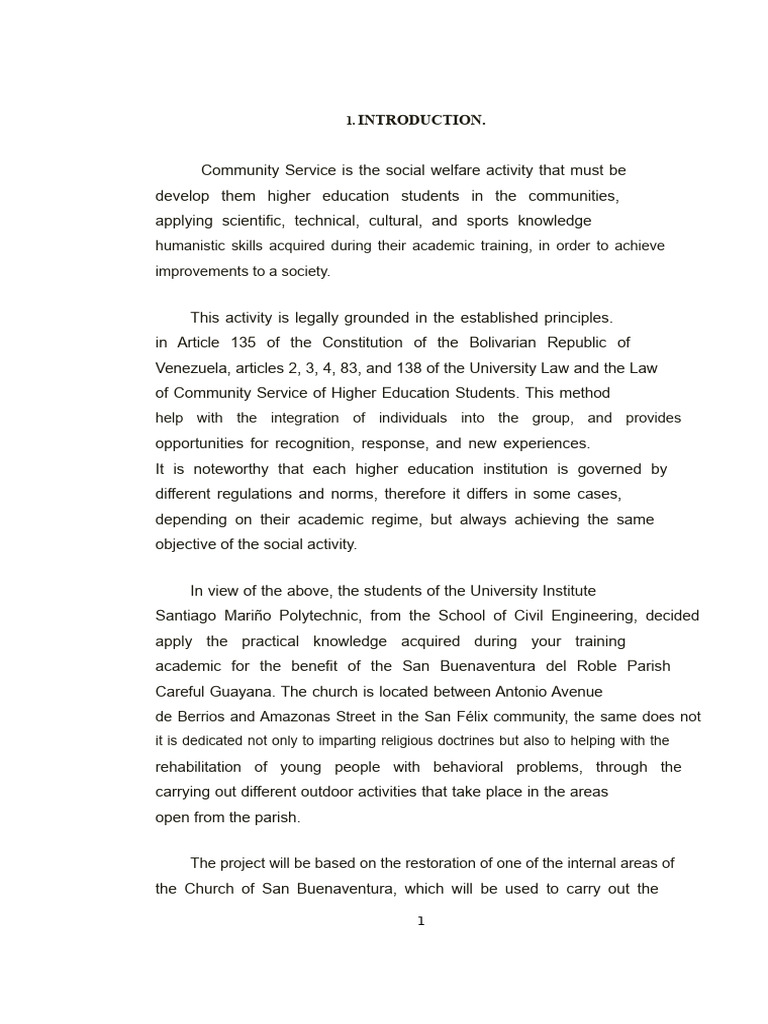 1. INTRODUCTION.

Community Service is the social welfare activity that must be develop them higher education students in the communities, applying scientific, technical, cultural, and sports knowledge humanistic skills acquired during their academic training, in order to achieve improvements to a society.

This activity is legally grounded in the established principles. in Article 135 of the Constitution of the Bolivarian Republic of Venezuela, articles 2, 3, 4, 83, and 138 of the University Law and the Law of Community Service of Higher Education Students. This method help with the integration of individuals into the group, and provides opportunities for recognition, response, and new experiences.
It is noteworthy that each higher education institution is governed by different regulations and norms, therefore it differs in some cases, depending on their academic regime, but always achieving the same objective of the social activity.

In view of the above, the students of the University Institute Santiago Mariño Polytechnic, from the School of Civil Engineering, decided apply the practical knowledge acquired during your training academic for the benefit of the San Buenaventura del Roble Parish Careful Guayana. The church is located between Antonio Avenue de Berrios and Amazonas Street in the San Félix community, the same does not it is dedicated not only to imparting religious doctrines but also to helping with the rehabilitation of young people with behavioral problems, through the carrying out different outdoor activities that take place in the areas open from the parish.

The project will be based on the restoration of one of the internal areas of the Church of San Buenaventura, which will be used to carry out the

1